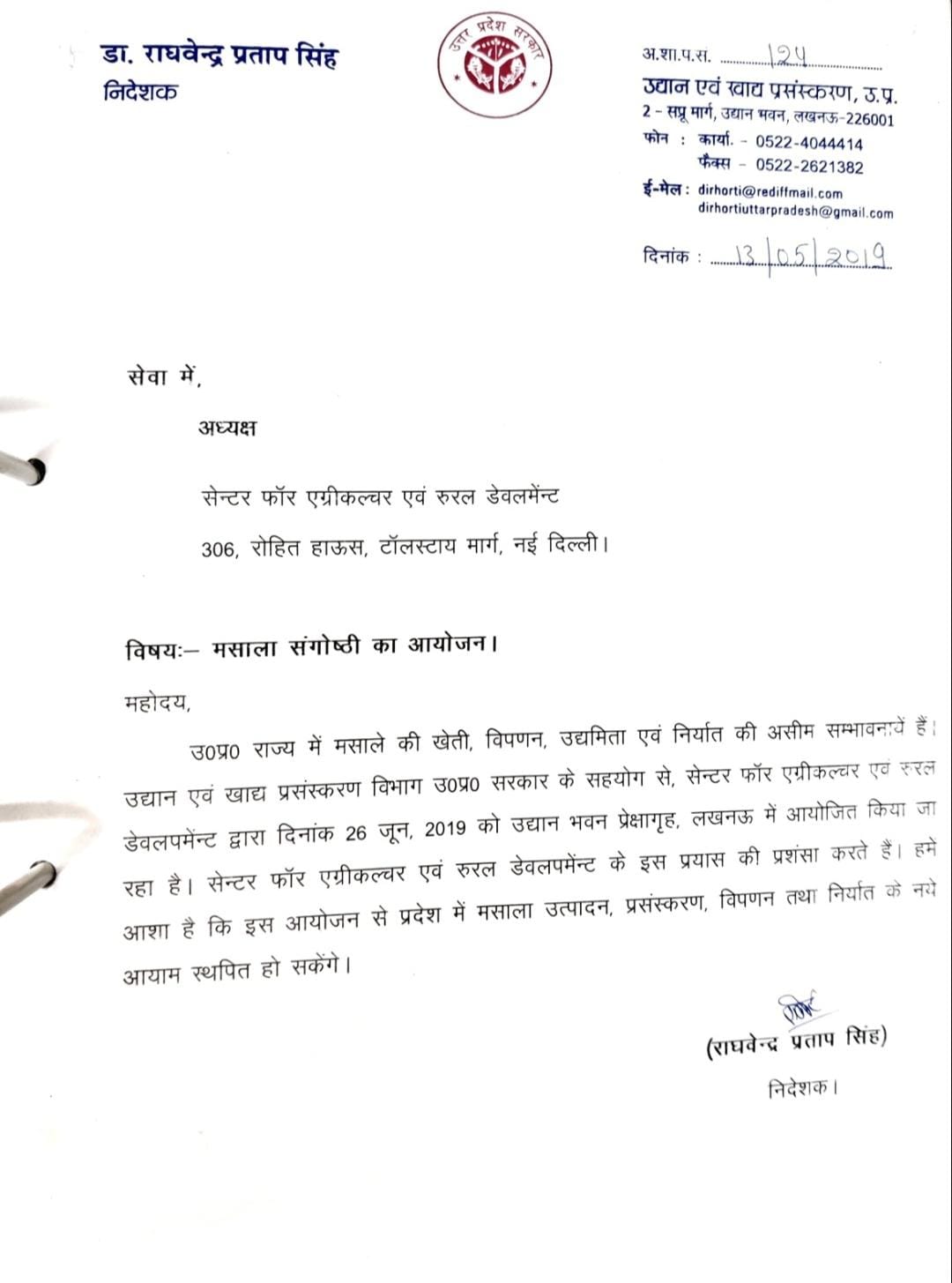 डा. राघवेन्द्र प्रताप सिंह
निदेशक

उत्तर प्रदेश सरकार

अ.शा.प.सं. 124
उद्यान एवं खाद्य प्रसंस्करण, उ.प्र.
2 - सप्रू मार्ग, उद्यान भवन, लखनऊ-226001
फोन : कार्या. - 0522-4044414
फैक्स - 0522-2621382
ई-मेल : dirhorti@rediffmail.com
dirhortiuttarpradesh@gmail.com

दिनांक : 13/05/2019

सेवा में,

अध्यक्ष

सेन्टर फॉर एग्रीकल्चर एवं रुरल डेवलमेंन्ट

306, रोहित हाऊस, टॉलस्टाय मार्ग, नई दिल्ली।

विषयः– मसाला संगोष्ठी का आयोजन।

महोदय,

उ0प्र0 राज्य में मसाले की खेती, विपणन, उद्यमिता एवं निर्यात की असीम सम्भावनायें हैं। उद्यान एवं खाद्य प्रसंस्करण विभाग उ0प्र0 सरकार के सहयोग से, सेन्टर फॉर एग्रीकल्चर एवं रुरल डेवलपमेंन्ट द्वारा दिनांक 26 जून, 2019 को उद्यान भवन प्रेक्षागृह, लखनऊ में आयोजित किया जा रहा है। सेन्टर फॉर एग्रीकल्चर एवं रुरल डेवलपमेंन्ट के इस प्रयास की प्रशंसा करते हैं। हमें आशा है कि इस आयोजन से प्रदेश में मसाला उत्पादन, प्रसंस्करण, विपणन तथा निर्यात के नये आयाम स्थपित हो सकेंगे।

(राघवेन्द्र प्रताप सिंह)
निदेशक।